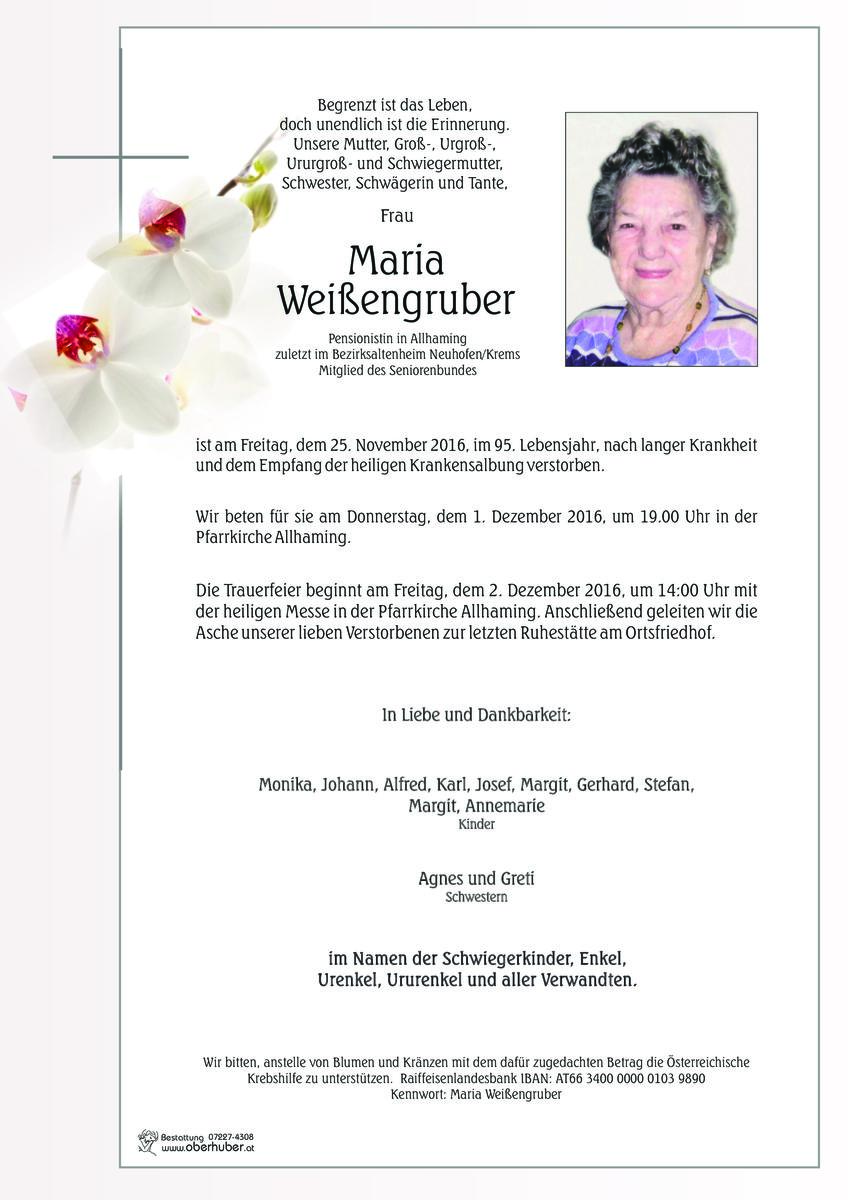 Begrenzt ist das Leben,
doch unendlich ist die Erinnerung.
Unsere Mutter, Groß-, Urgroß-,
Ururgroß- und Schwiegermutter,
Schwester, Schwägerin und Tante,

Frau

Maria
Weißengruber

Pensionistin in Allhaming
zuletzt im Bezirksaltenheim Neuhofen/Krems
Mitglied des Seniorenbundes

ist am Freitag, dem 25. November 2016, im 95. Lebensjahr, nach langer Krankheit und dem Empfang der heiligen Krankensalbung verstorben.

Wir beten für sie am Donnerstag, dem 1. Dezember 2016, um 19.00 Uhr in der Pfarrkirche Allhaming.

Die Trauerfeier beginnt am Freitag, dem 2. Dezember 2016, um 14:00 Uhr mit der heiligen Messe in der Pfarrkirche Allhaming. Anschließend geleiten wir die Asche unserer lieben Verstorbenen zur letzten Ruhestätte am Ortsfriedhof.

In Liebe und Dankbarkeit:

Monika, Johann, Alfred, Karl, Josef, Margit, Gerhard, Stefan,
Margit, Annemarie
Kinder

Agnes und Greti
Schwestern

im Namen der Schwiegerkinder, Enkel,
Urenkel, Ururenkel und aller Verwandten.

Wir bitten, anstelle von Blumen und Kränzen mit dem dafür zugedachten Betrag die Österreichische Krebshilfe zu unterstützen. Raiffeisenlandesbank IBAN: AT66 3400 0000 0103 9890
Kennwort: Maria Weißengruber

Bestattung 07227-4308
www.oberhuber.at